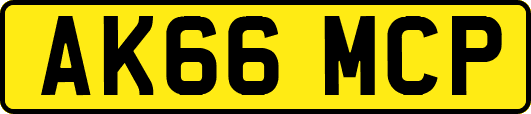 AK66 MCP